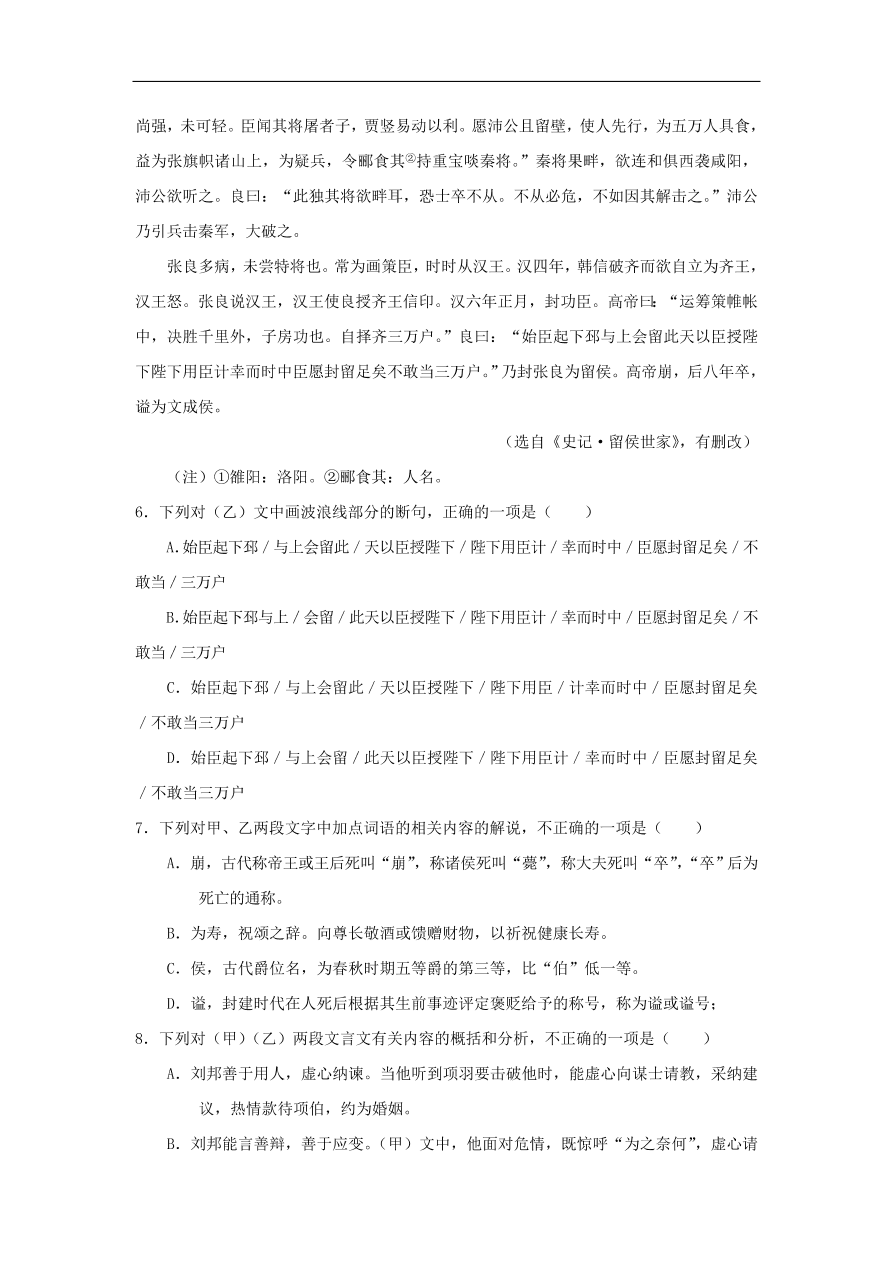 尚强，未可轻。臣闻其将屠者子，贾竖易动以利。愿沛公且留壁，使人先行，为五万人具食，益为张旗帜诸山上，为疑兵，令郦食其②持重宝啖秦将。”秦将果畔，欲连和俱西袭咸阳，沛公欲听之。良曰：“此独其将欲畔耳，恐士卒不从。不从必危，不如因其解击之。”沛公乃引兵击秦军，大破之。

张良多病，未尝特将也。常为画策臣，时时从汉王。汉四年，韩信破齐而欲自立为齐王，汉王怒。张良说汉王，汉王使良授齐王信印。汉六年正月，封功臣。高帝曰：“运筹策帷帐中，决胜千里外，子房功也。自择齐三万户。”良曰：“始臣起下邳与上会留此天以臣授陛下陛下用臣计幸而时中臣愿封留足矣不敢当三万户。”乃封张良为留侯。高帝崩，后八年卒，谥为文成侯。

（选自《史记·留侯世家》，有删改）

（注）①雒阳：洛阳。②郦食其：人名。

6．下列对（乙）文中画波浪线部分的断句，正确的一项是（　　）

A.始臣起下邳／与上会留此／天以臣授陛下／陛下用臣计／幸而时中／臣愿封留足矣／不敢当／三万户

B.始臣起下邳与上／会留／此天以臣授陛下／陛下用臣计／幸而时中／臣愿封留足矣／不敢当／三万户

C．始臣起下邳／与上会留此／天以臣授陛下／陛下用臣／计幸而时中／臣愿封留足矣／不敢当三万户

D．始臣起下邳／与上会留／此天以臣授陛下／陛下用臣计／幸而时中／臣愿封留足矣／不敢当三万户

7．下列对甲、乙两段文字中加点词语的相关内容的解说，不正确的一项是（　　）

A．崩，古代称帝王或王后死叫“崩”，称诸侯死叫“薨”，称大夫死叫“卒”，“卒”后为死亡的通称。

B．为寿，祝颂之辞。向尊长敬酒或馈赠财物，以祈祝健康长寿。

C．侯，古代爵位名，为春秋时期五等爵的第三等，比“伯”低一等。

D．谥，封建时代在人死后根据其生前事迹评定褒贬给予的称号，称为谥或谥号；

8．下列对（甲）（乙）两段文言文有关内容的概括和分析，不正确的一项是（　　）

A．刘邦善于用人，虚心纳谏。当他听到项羽要击破他时，能虚心向谋士请教，采纳建议，热情款待项伯，约为婚姻。

B．刘邦能言善辩，善于应变。（甲）文中，他面对危情，既惊呼“为之奈何”，虚心请